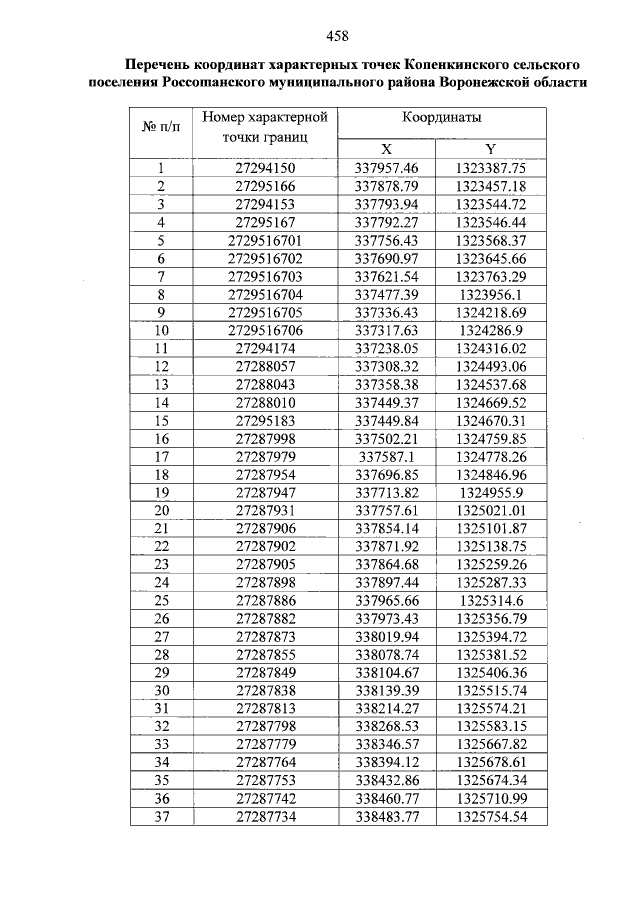 458

Перечень координат характерных точек Копенкинского сельского поселения Россошанского муниципального района Воронежской области

| № п/п | Номер характерной точки границ | Координаты X | Координаты Y |
|---|---|---|---|
| 1 | 27294150 | 337957.46 | 1323387.75 |
| 2 | 27295166 | 337878.79 | 1323457.18 |
| 3 | 27294153 | 337793.94 | 1323544.72 |
| 4 | 27295167 | 337792.27 | 1323546.44 |
| 5 | 2729516701 | 337756.43 | 1323568.37 |
| 6 | 2729516702 | 337690.97 | 1323645.66 |
| 7 | 2729516703 | 337621.54 | 1323763.29 |
| 8 | 2729516704 | 337477.39 | 1323956.1 |
| 9 | 2729516705 | 337336.43 | 1324218.69 |
| 10 | 2729516706 | 337317.63 | 1324286.9 |
| 11 | 27294174 | 337238.05 | 1324316.02 |
| 12 | 27288057 | 337308.32 | 1324493.06 |
| 13 | 27288043 | 337358.38 | 1324537.68 |
| 14 | 27288010 | 337449.37 | 1324669.52 |
| 15 | 27295183 | 337449.84 | 1324670.31 |
| 16 | 27287998 | 337502.21 | 1324759.85 |
| 17 | 27287979 | 337587.1 | 1324778.26 |
| 18 | 27287954 | 337696.85 | 1324846.96 |
| 19 | 27287947 | 337713.82 | 1324955.9 |
| 20 | 27287931 | 337757.61 | 1325021.01 |
| 21 | 27287906 | 337854.14 | 1325101.87 |
| 22 | 27287902 | 337871.92 | 1325138.75 |
| 23 | 27287905 | 337864.68 | 1325259.26 |
| 24 | 27287898 | 337897.44 | 1325287.33 |
| 25 | 27287886 | 337965.66 | 1325314.6 |
| 26 | 27287882 | 337973.43 | 1325356.79 |
| 27 | 27287873 | 338019.94 | 1325394.72 |
| 28 | 27287855 | 338078.74 | 1325381.52 |
| 29 | 27287849 | 338104.67 | 1325406.36 |
| 30 | 27287838 | 338139.39 | 1325515.74 |
| 31 | 27287813 | 338214.27 | 1325574.21 |
| 32 | 27287798 | 338268.53 | 1325583.15 |
| 33 | 27287779 | 338346.57 | 1325667.82 |
| 34 | 27287764 | 338394.12 | 1325678.61 |
| 35 | 27287753 | 338432.86 | 1325674.34 |
| 36 | 27287742 | 338460.77 | 1325710.99 |
| 37 | 27287734 | 338483.77 | 1325754.54 |